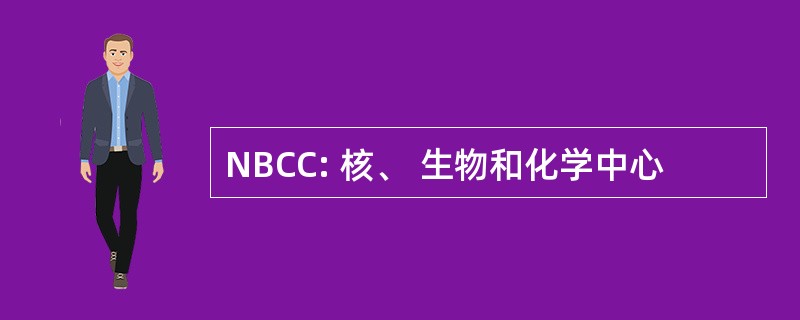 NBCC: 核、 生物和化学中心